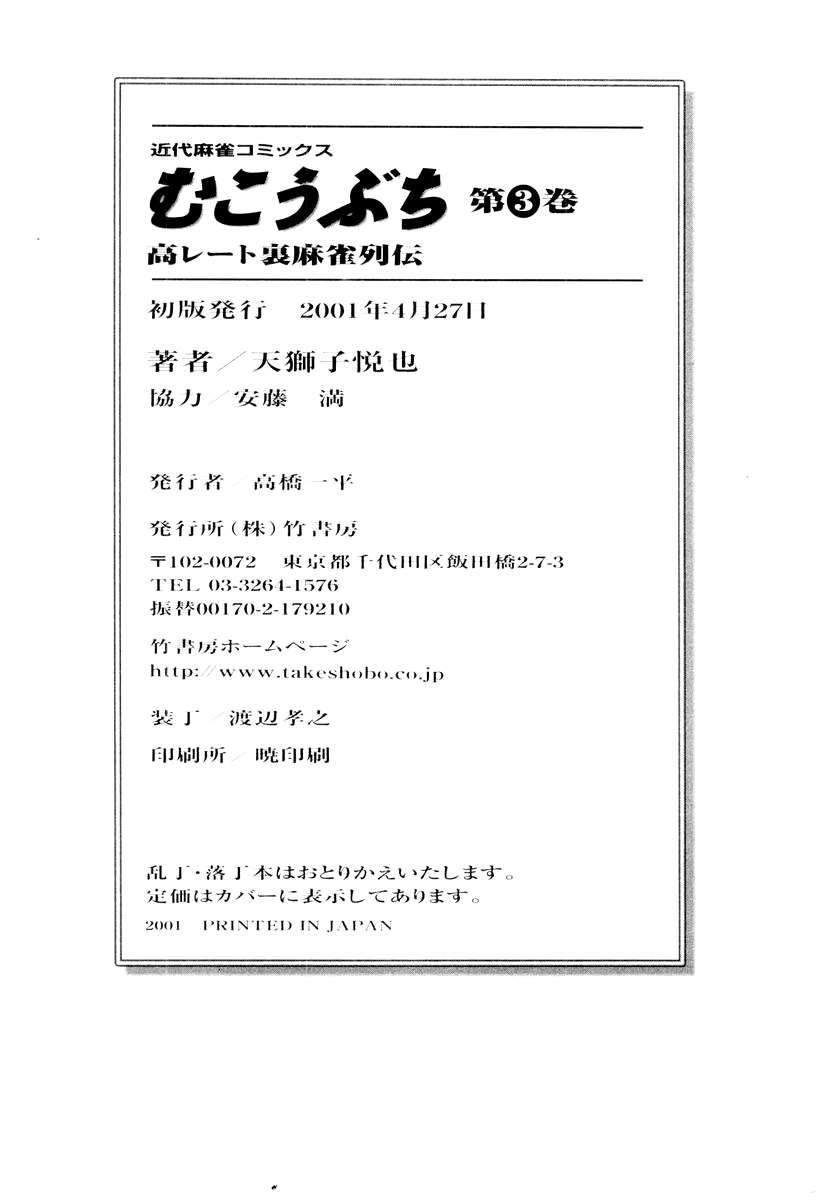 近代麻雀コミックス

むこうぶち 第3巻

高レート裏麻雀列伝

初版発行　2001年4月27日

著者／天獅子悦也

協力／安藤　満

発行者／高橋一平

発行所（株）竹書房

〒102-0072　東京都千代田区飯田橋2-7-3
TEL 03-3264-1576
振替00170-2-179210

竹書房ホームページ
http://www.takeshobo.co.jp

装丁／渡辺孝之

印刷所／暁印刷

乱丁・落丁本はおとりかえいたします。
定価はカバーに表示してあります。

2001　PRINTED IN JAPAN